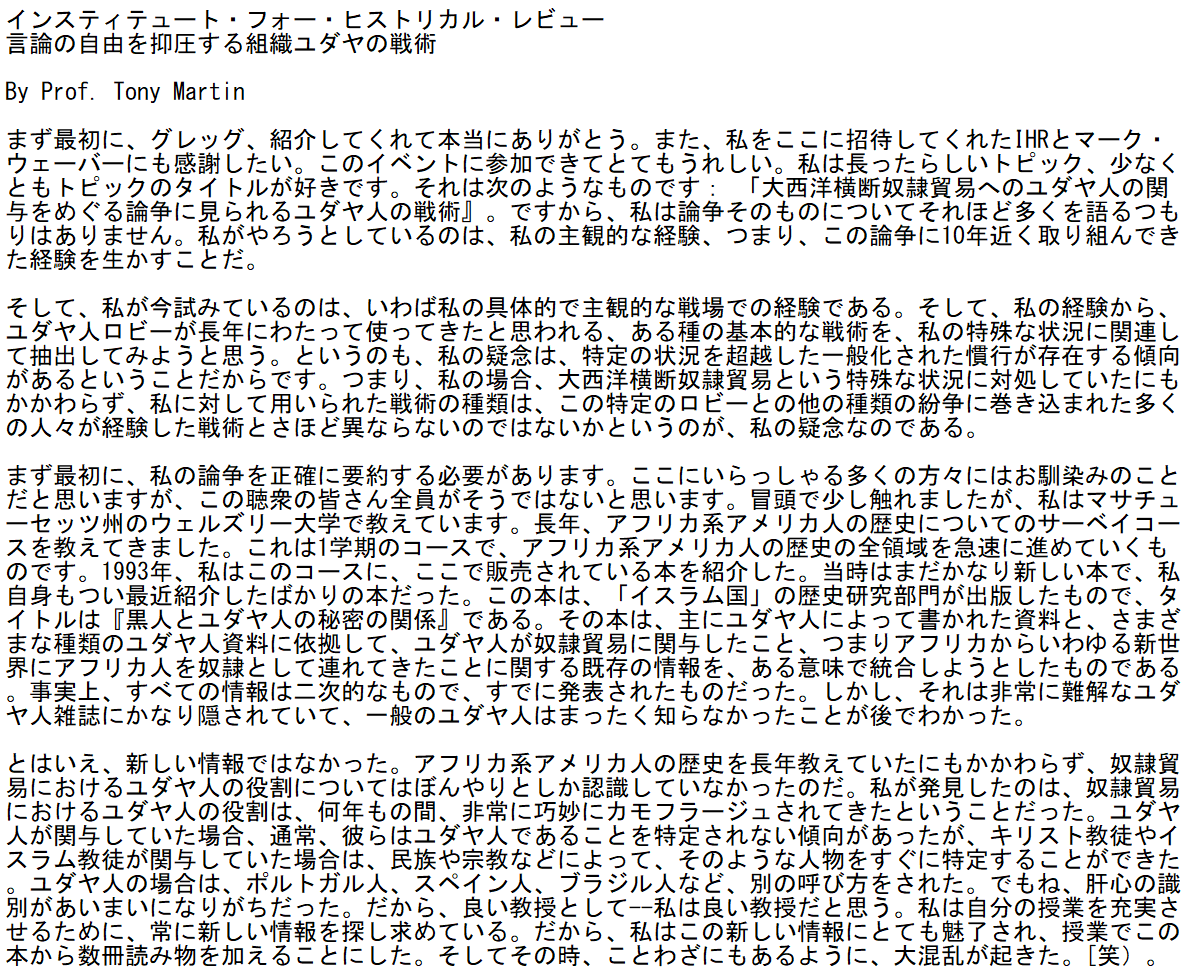 インスティテュート・フォー・ヒストリカル・レビュー
言論の自由を抑圧する組織ユダヤの戦術

By Prof. Tony Martin

まず最初に、グレッグ、紹介してくれて本当にありがとう。また、私をここに招待してくれたIHRとマーク・ウェーバーにも感謝したい。このイベントに参加できてとてもうれしい。私は長ったらしいトピック、少なくともトピックのタイトルが好きです。それは次のようなものです：「大西洋横断奴隷貿易へのユダヤ人の関与をめぐる論争に見られるユダヤ人の戦術』。ですから、私は論争そのものについてそれほど多くを語るつもりはありません。私がやろうとしているのは、私の主観的な経験、つまり、この論争に10年近く取り組んできた経験を生かすことだ。

そして、私が今試みているのは、いわば私の具体的で主観的な戦場での経験である。そして、私の経験から、ユダヤ人ロビーが長年にわたって使ってきたと思われる、ある種の基本的な戦術を、私の特殊な状況に関連して抽出してみようと思う。というのも、私の疑念は、特定の状況を超越した一般化された慣行が存在する傾向があるということだからです。つまり、私の場合、大西洋横断奴隷貿易という特殊な状況に対処していたにもかかわらず、私に対して用いられた戦術の種類は、この特定のロビーとの他の種類の紛争に巻き込まれた多くの人々が経験した戦術とさほど異ならないのではないかというのが、私の疑念なのである。

まず最初に、私の論争を正確に要約する必要があります。ここにいらっしゃる多くの方々にはお馴染みのことだと思いますが、この聴衆の皆さん全員がそうではないと思います。冒頭で少し触れましたが、私はマサチューセッツ州のウェルズリー大学で教えています。長年、アフリカ系アメリカ人の歴史についてのサーベイコースを教えてきました。これは1学期のコースで、アフリカ系アメリカ人の歴史の全領域を急速に進めていくものです。1993年、私はこのコースに、ここで販売されている本を紹介した。当時はまだかなり新しい本で、私自身もつい最近紹介したばかりの本だった。この本は、「イスラム国」の歴史研究部門が出版したもので、タイトルは『黒人とユダヤ人の秘密の関係』である。その本は、主にユダヤ人によって書かれた資料と、さまざまな種類のユダヤ人資料に依拠して、ユダヤ人が奴隷貿易に関与したこと、つまりアフリカからいわゆる新世界にアフリカ人を奴隷として連れてきたことに関する既存の情報を、ある意味で統合しようとしたものである。事実上、すべての情報は二次的なもので、すでに発表されたものだった。しかし、それは非常に難解なユダヤ人雑誌にかなり隠されていて、一般のユダヤ人はまったく知らなかったことが後でわかった。

とはいえ、新しい情報ではなかった。アフリカ系アメリカ人の歴史を長年教えていたにもかかわらず、奴隷貿易におけるユダヤ人の役割についてはぼんやりとしか認識していなかったのだ。私が発見したのは、奴隷貿易におけるユダヤ人の役割は、何年もの間、非常に巧妙にカモフラージュされてきたということだった。ユダヤ人が関与していた場合、通常、彼らはユダヤ人であることを特定されない傾向があったが、キリスト教徒やイスラム教徒が関与していた場合は、民族や宗教などによって、そのような人物をすぐに特定することができた。ユダヤ人の場合は、ポルトガル人、スペイン人、ブラジル人など、別の呼び方をされた。でもね、肝心の識別があいまいになりがちだった。だから、良い教授として--私は良い教授だと思う。私は自分の授業を充実させるために、常に新しい情報を探し求めている。だから、私はこの新しい情報にとても魅了され、授業でこの本から数冊読み物を加えることにした。そしてその時、ことわざにもあるように、大混乱が起きた。[笑）。